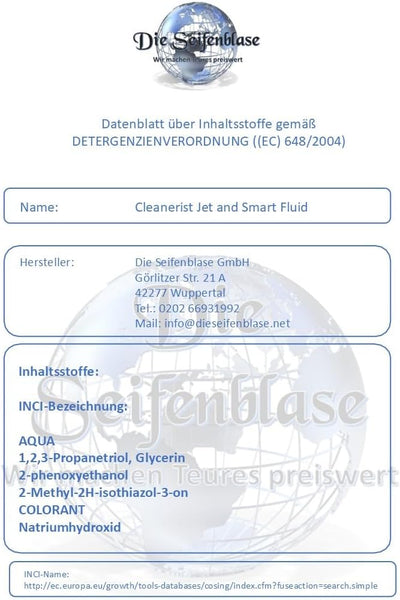 Die Seifenblase
Wir machen Teures preiswert

Datenblatt über Inhaltsstoffe gemäß
DETERGENZIENVERORDNUNG ((EC) 648/2004)

Name: Cleanerist Jet and Smart Fluid

Hersteller: Die Seifenblase GmbH
Görlitzer Str. 21 A
42277 Wuppertal
Tel.: 0202 66931992
Mail: info@dieseifenblase.net

Die Seifenblase
Wir machen Teures preiswert

Inhaltsstoffe:

INCI-Bezeichnung:

AQUA
1,2,3-Propanetriol, Glycerin
2-phenoxyethanol
2-Methyl-2H-isothiazol-3-on
COLORANT
Natriumhydroxid

INCI-Name:
http://ec.europa.eu/growth/tools-databases/cosing/index.cfm?fuseaction=search.simple